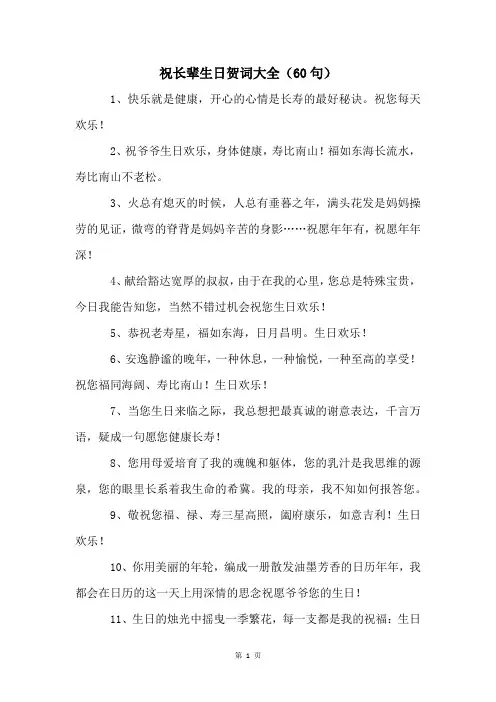 祝长辈生日贺词大全（60句）

1、快乐就是健康，开心的心情是长寿的最好秘诀。祝您每天欢乐！

2、祝爷爷生日欢乐，身体健康，寿比南山！福如东海长流水，寿比南山不老松。

3、火总有熄灭的时候，人总有垂暮之年，满头花发是妈妈操劳的见证，微弯的脊背是妈妈辛苦的身影……祝愿年年有，祝愿年年深！

4、献给豁达宽厚的叔叔，由于在我的心里，您总是特殊宝贵，今日我能告知您，当然不错过机会祝您生日欢乐！

5、恭祝老寿星，福如东海，日月昌明。生日欢乐！

6、安逸静谧的晚年，一种休息，一种愉悦，一种至高的享受！祝您福同海阔、寿比南山！生日欢乐！

7、当您生日来临之际，我总想把最真诚的谢意表达，千言万语，疑成一句愿您健康长寿！

8、您用母爱培育了我的魂魄和躯体，您的乳汁是我思维的源泉，您的眼里长系着我生命的希冀。我的母亲，我不知如何报答您。

9、敬祝您福、禄、寿三星高照，阖府康乐，如意吉利！生日欢乐！

10、你用美丽的年轮，编成一册散发油墨芳香的日历年年，我都会在日历的这一天上用深情的思念祝愿爷爷您的生日！

11、生日的烛光中摇曳一季繁花，每一支都是我的祝福：生日

第 1 页